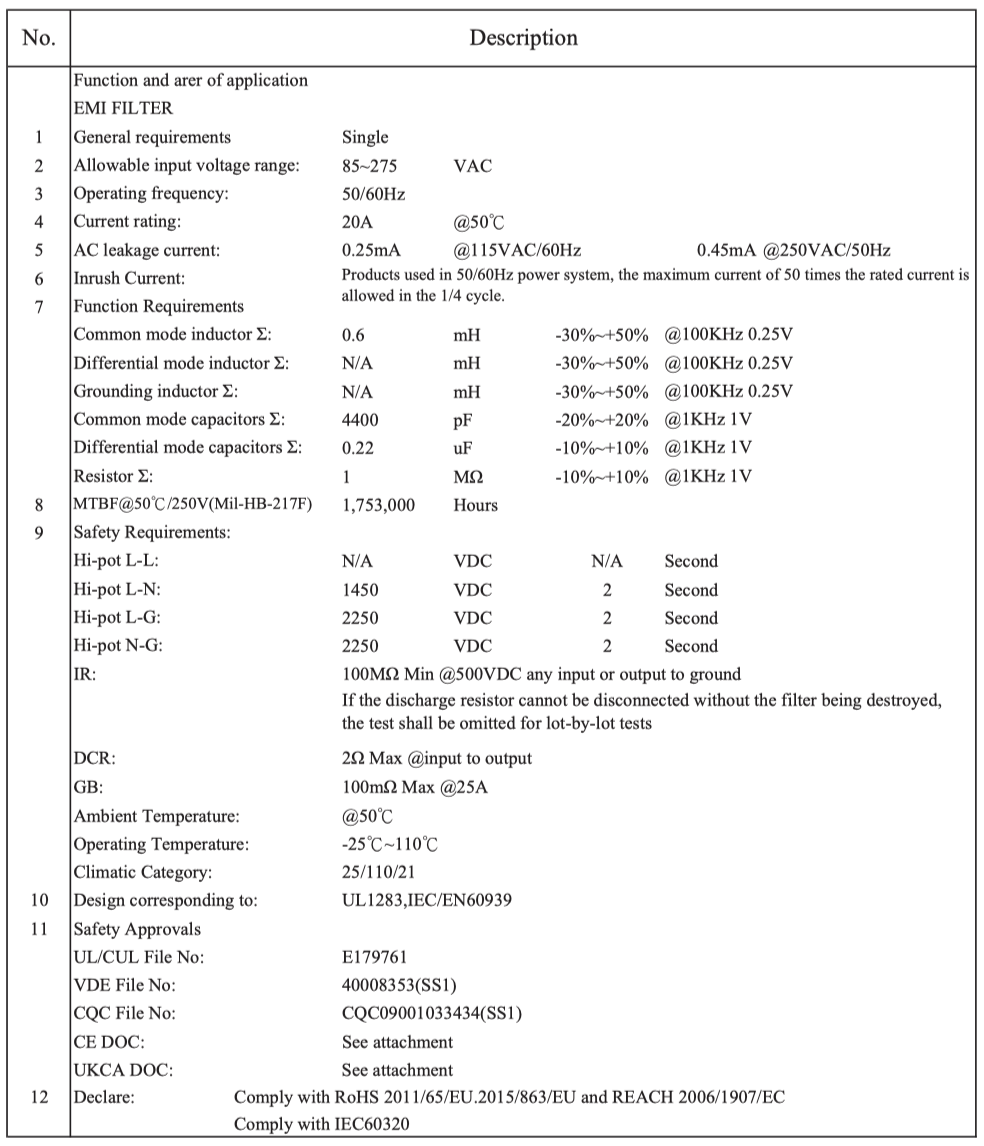 | No. | Description |
|---|---|
| | Function and arer of application |
| | EMI FILTER |
| 1 | General requirements Single |
| 2 | Allowable input voltage range: 85~275 VAC |
| 3 | Operating frequency: 50/60Hz |
| 4 | Current rating: 20A @50℃ |
| 5 | AC leakage current: 0.25mA @115VAC/60Hz 0.45mA @250VAC/50Hz |
| 6 | Inrush Current: Products used in 50/60Hz power system, the maximum current of 50 times the rated current is allowed in the 1/4 cycle. |
| 7 | Function Requirements |
| | Common mode inductor Σ: 0.6 mH -30%~+50% @100KHz 0.25V |
| | Differential mode inductor Σ: N/A mH -30%~+50% @100KHz 0.25V |
| | Grounding inductor Σ: N/A mH -30%~+50% @100KHz 0.25V |
| | Common mode capacitors Σ: 4400 pF -20%~+20% @1KHz 1V |
| | Differential mode capacitors Σ: 0.22 uF -10%~+10% @1KHz 1V |
| | Resistor Σ: 1 MΩ -10%~+10% @1KHz 1V |
| 8 | MTBF@50℃/250V(Mil-HB-217F) 1,753,000 Hours |
| 9 | Safety Requirements: |
| | Hi-pot L-L: N/A VDC N/A Second |
| | Hi-pot L-N: 1450 VDC 2 Second |
| | Hi-pot L-G: 2250 VDC 2 Second |
| | Hi-pot N-G: 2250 VDC 2 Second |
| | IR: 100MΩ Min @500VDC any input or output to ground If the discharge resistor cannot be disconnected without the filter being destroyed, the test shall be omitted for lot-by-lot tests |
| | DCR: 2Ω Max @input to output |
| | GB: 100mΩ Max @25A |
| | Ambient Temperature: @50℃ |
| | Operating Temperature: -25℃~110℃ |
| | Climatic Category: 25/110/21 |
| 10 | Design corresponding to: UL1283,IEC/EN60939 |
| 11 | Safety Approvals |
| | UL/CUL File No: E179761 |
| | VDE File No: 40008353(SS1) |
| | CQC File No: CQC09001033434(SS1) |
| | CE DOC: See attachment |
| | UKCA DOC: See attachment |
| 12 | Declare: Comply with RoHS 2011/65/EU.2015/863/EU and REACH 2006/1907/EC Comply with IEC60320 |